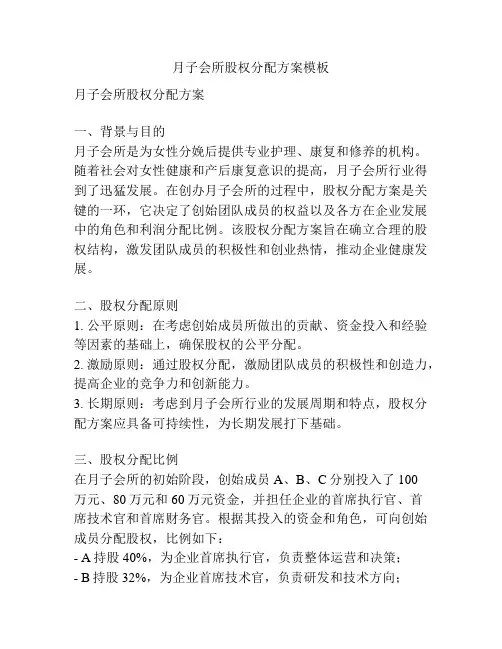 月子会所股权分配方案模板

月子会所股权分配方案

一、背景与目的
月子会所是为女性分娩后提供专业护理、康复和修养的机构。随着社会对女性健康和产后康复意识的提高，月子会所行业得到了迅猛发展。在创办月子会所的过程中，股权分配方案是关键的一环，它决定了创始团队成员的权益以及各方在企业发展中的角色和利润分配比例。该股权分配方案旨在确立合理的股权结构，激发团队成员的积极性和创业热情，推动企业健康发展。

二、股权分配原则
1. 公平原则：在考虑创始成员所做出的贡献、资金投入和经验等因素的基础上，确保股权的公平分配。
2. 激励原则：通过股权分配，激励团队成员的积极性和创造力，提高企业的竞争力和创新能力。
3. 长期原则：考虑到月子会所行业的发展周期和特点，股权分配方案应具备可持续性，为长期发展打下基础。

三、股权分配比例
在月子会所的初始阶段，创始成员 A、B、C 分别投入了 100 万元、80 万元和 60 万元资金，并担任企业的首席执行官、首席技术官和首席财务官。根据其投入的资金和角色，可向创始成员分配股权，比例如下：
- A 持股 40%，为企业首席执行官，负责整体运营和决策；
- B 持股 32%，为企业首席技术官，负责研发和技术方向；